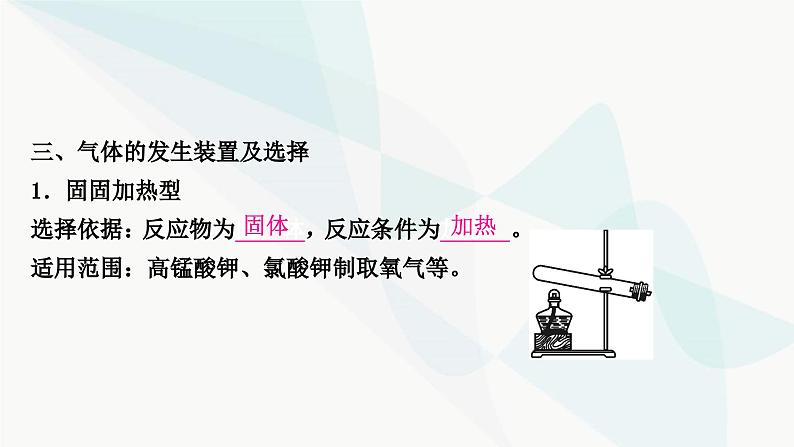 三、气体的发生装置及选择

1．固固加热型

选择依据：反应物为固体，反应条件为加热。

适用范围：高锰酸钾、氯酸钾制取氧气等。